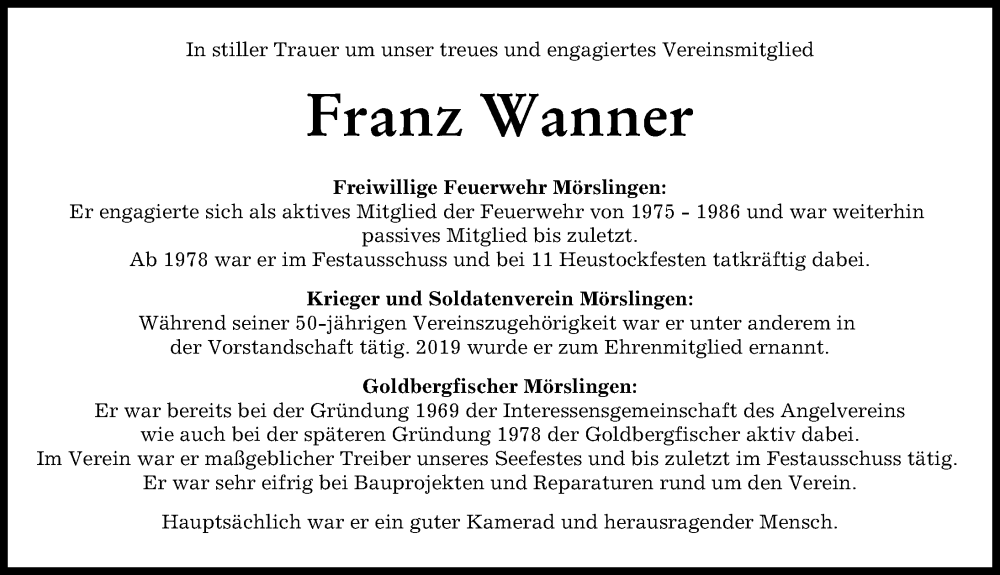 In stiller Trauer um unser treues und engagiertes Vereinsmitglied

Franz Wanner

Freiwillige Feuerwehr Mörslingen:
Er engagierte sich als aktives Mitglied der Feuerwehr von 1975 - 1986 und war weiterhin passives Mitglied bis zuletzt.
Ab 1978 war er im Festausschuss und bei 11 Heustockfesten tatkräftig dabei.

Krieger und Soldatenverein Mörslingen:
Während seiner 50-jährigen Vereinszugehörigkeit war er unter anderem in der Vorstandschaft tätig. 2019 wurde er zum Ehrenmitglied ernannt.

Goldbergfischer Mörslingen:
Er war bereits bei der Gründung 1969 der Interessensgemeinschaft des Angelvereins wie auch bei der späteren Gründung 1978 der Goldbergfischer aktiv dabei.
Im Verein war er maßgeblicher Treiber unseres Seefestes und bis zuletzt im Festausschuss tätig.
Er war sehr eifrig bei Bauprojekten und Reparaturen rund um den Verein.

Hauptsächlich war er ein guter Kamerad und herausragender Mensch.